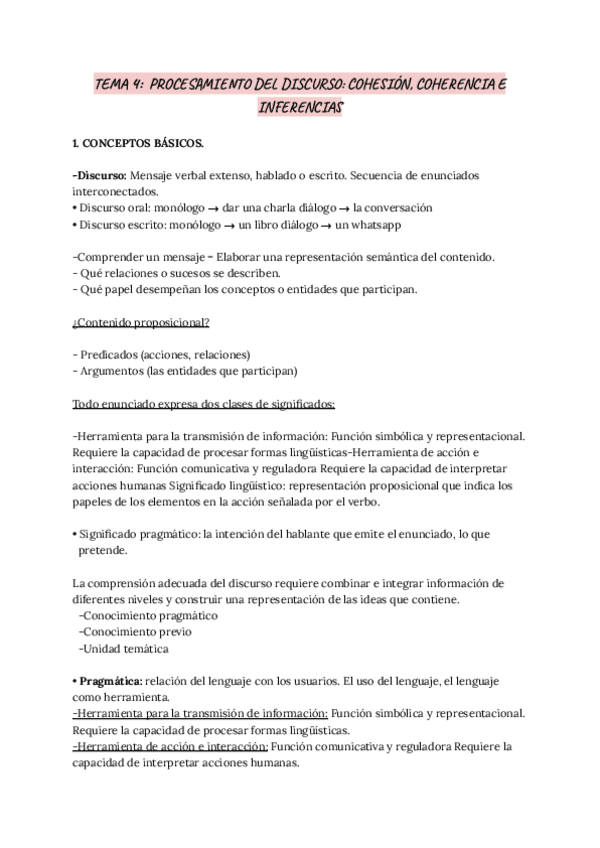 TEMA 4: PROCESAMIENTO DEL DISCURSO: COHESIÓN, COHERENCIA E INFERENCIAS

1. CONCEPTOS BÁSICOS.

-Discurso: Mensaje verbal extenso, hablado o escrito. Secuencia de enunciados interconectados.
• Discurso oral: monólogo → dar una charla diálogo → la conversación
• Discurso escrito: monólogo → un libro diálogo → un whatsapp

-Comprender un mensaje = Elaborar una representación semántica del contenido.
- Qué relaciones o sucesos se describen.
- Qué papel desempeñan los conceptos o entidades que participan.

¿Contenido proposicional?

- Predicados (acciones, relaciones)
- Argumentos (las entidades que participan)

Todo enunciado expresa dos clases de significados:

-Herramienta para la transmisión de información: Función simbólica y representacional. Requiere la capacidad de procesar formas lingüísticas-Herramienta de acción e interacción: Función comunicativa y reguladora Requiere la capacidad de interpretar acciones humanas Significado lingüístico: representación proposicional que indica los papeles de los elementos en la acción señalada por el verbo.

• Significado pragmático: la intención del hablante que emite el enunciado, lo que pretende.

La comprensión adecuada del discurso requiere combinar e integrar información de diferentes niveles y construir una representación de las ideas que contiene.
-Conocimiento pragmático
-Conocimiento previo
-Unidad temática

• Pragmática: relación del lenguaje con los usuarios. El uso del lenguaje, el lenguaje como herramienta.
-Herramienta para la transmisión de información: Función simbólica y representacional. Requiere la capacidad de procesar formas lingüísticas.
-Herramienta de acción e interacción: Función comunicativa y reguladora Requiere la capacidad de interpretar acciones humanas.